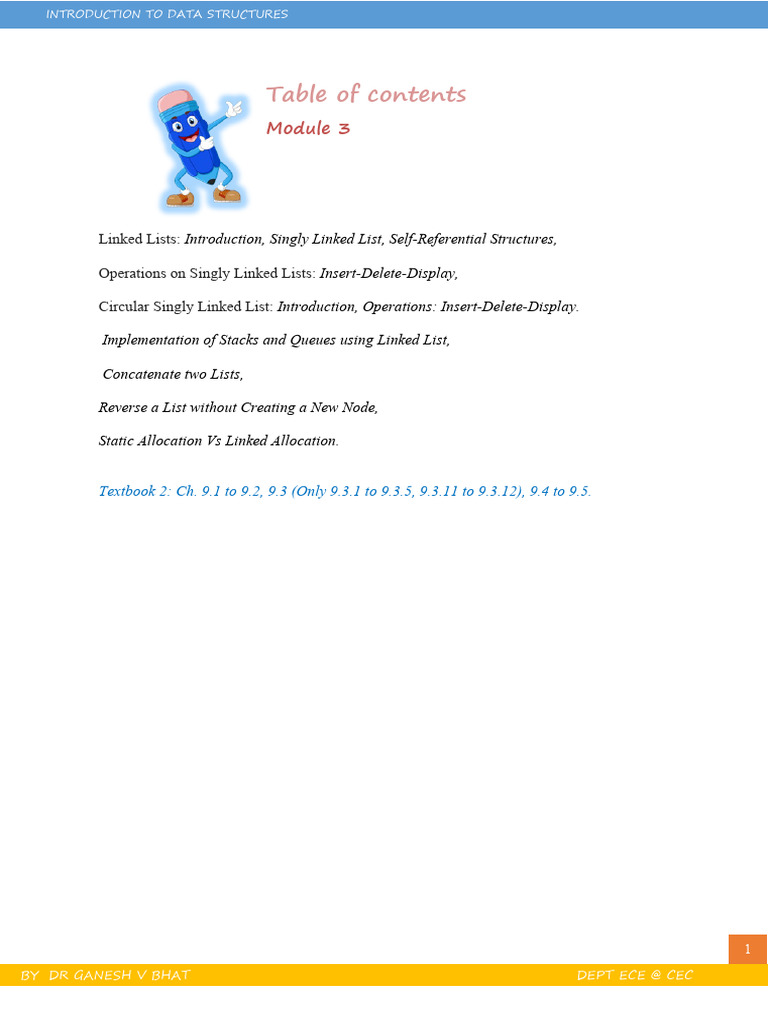 INTRODUCTION TO DATA STRUCTURES

Table of contents

Module 3

Linked Lists: Introduction, Singly Linked List, Self-Referential Structures,

Operations on Singly Linked Lists: Insert-Delete-Display,

Circular Singly Linked List: Introduction, Operations: Insert-Delete-Display.

Implementation of Stacks and Queues using Linked List,

Concatenate two Lists,

Reverse a List without Creating a New Node,

Static Allocation Vs Linked Allocation.

Textbook 2: Ch. 9.1 to 9.2, 9.3 (Only 9.3.1 to 9.3.5, 9.3.11 to 9.3.12), 9.4 to 9.5.

1

BY DR GANESH V BHAT

DEPT ECE @ CEC